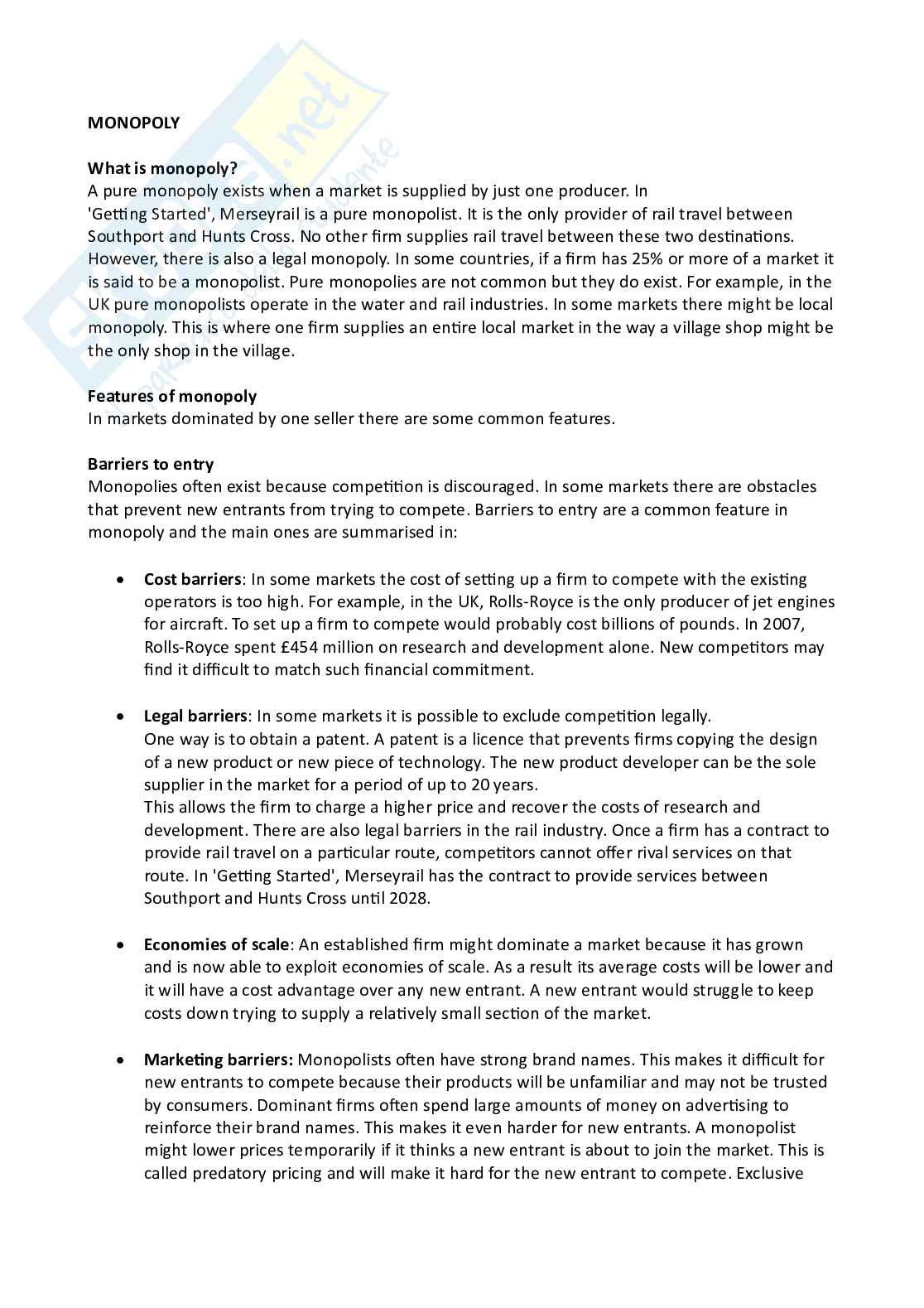 MONOPOLY

What is monopoly?
A pure monopoly exists when a market is supplied by just one producer. In 'Getting Started', Merseyrail is a pure monopolist. It is the only provider of rail travel between Southport and Hunts Cross. No other firm supplies rail travel between these two destinations. However, there is also a legal monopoly. In some countries, if a firm has 25% or more of a market it is said to be a monopolist. Pure monopolies are not common but they do exist. For example, in the UK pure monopolists operate in the water and rail industries. In some markets there might be local monopoly. This is where one firm supplies an entire local market in the way a village shop might be the only shop in the village.

Features of monopoly
In markets dominated by one seller there are some common features.

Barriers to entry
Monopolies often exist because competition is discouraged. In some markets there are obstacles that prevent new entrants from trying to compete. Barriers to entry are a common feature in monopoly and the main ones are summarised in:

• Cost barriers: In some markets the cost of setting up a firm to compete with the existing operators is too high. For example, in the UK, Rolls-Royce is the only producer of jet engines for aircraft. To set up a firm to compete would probably cost billions of pounds. In 2007, Rolls-Royce spent £454 million on research and development alone. New competitors may find it difficult to match such financial commitment.

• Legal barriers: In some markets it is possible to exclude competition legally.
One way is to obtain a patent. A patent is a licence that prevents firms copying the design of a new product or new piece of technology. The new product developer can be the sole supplier in the market for a period of up to 20 years.
This allows the firm to charge a higher price and recover the costs of research and development. There are also legal barriers in the rail industry. Once a firm has a contract to provide rail travel on a particular route, competitors cannot offer rival services on that route. In 'Getting Started', Merseyrail has the contract to provide services between Southport and Hunts Cross until 2028.

• Economies of scale: An established firm might dominate a market because it has grown and is now able to exploit economies of scale. As a result its average costs will be lower and it will have a cost advantage over any new entrant. A new entrant would struggle to keep costs down trying to supply a relatively small section of the market.

• Marketing barriers: Monopolists often have strong brand names. This makes it difficult for new entrants to compete because their products will be unfamiliar and may not be trusted by consumers. Dominant firms often spend large amounts of money on advertising to reinforce their brand names. This makes it even harder for new entrants. A monopolist might lower prices temporarily if it thinks a new entrant is about to join the market. This is called predatory pricing and will make it hard for the new entrant to compete. Exclusive